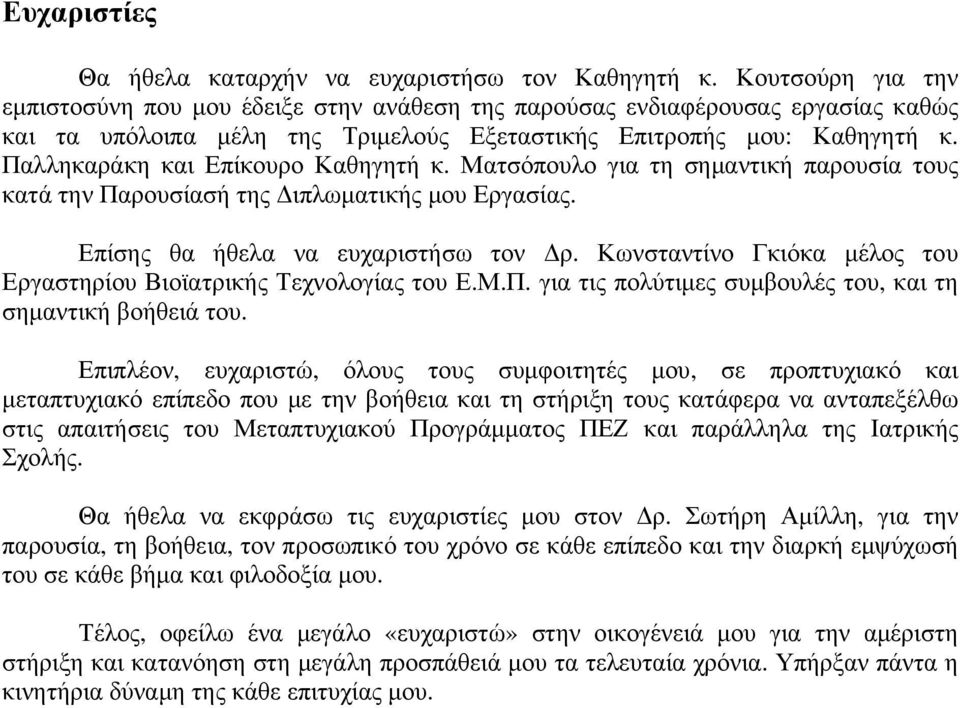 Ευχαριστίες

Θα ήθελα καταρχήν να ευχαριστήσω τον Καθηγητή κ. Κουτσούρη για την εμπιστοσύνη που μου έδειξε στην ανάθεση της παρούσας ενδιαφέρουσας εργασίας καθώς και τα υπόλοιπα μέλη της Τριμελούς Εξεταστικής Επιτροπής μου: Καθηγητή κ. Παλληκαράκη και Επίκουρο Καθηγητή κ. Ματσόπουλο για τη σημαντική παρουσία τους κατά την Παρουσίασή της Διπλωματικής μου Εργασίας.

Επίσης θα ήθελα να ευχαριστήσω τον Δρ. Κωνσταντίνο Γκιόκα μέλος του Εργαστηρίου Βιοϊατρικής Τεχνολογίας του Ε.Μ.Π. για τις πολύτιμες συμβουλές του, και τη σημαντική βοήθειά του.

Επιπλέον, ευχαριστώ, όλους τους συμφοιτητές μου, σε προπτυχιακό και μεταπτυχιακό επίπεδο που με την βοήθεια και τη στήριξη τους κατάφερα να ανταπεξέλθω στις απαιτήσεις του Μεταπτυχιακού Προγράμματος ΠΕΖ και παράλληλα της Ιατρικής Σχολής.

Θα ήθελα να εκφράσω τις ευχαριστίες μου στον Δρ. Σωτήρη Αμίλλη, για την παρουσία, τη βοήθεια, τον προσωπικό του χρόνο σε κάθε επίπεδο και την διαρκή εμψύχωσή του σε κάθε βήμα και φιλοδοξία μου.

Τέλος, οφείλω ένα μεγάλο «ευχαριστώ» στην οικογένειά μου για την αμέριστη στήριξη και κατανόηση στη μεγάλη προσπάθειά μου τα τελευταία χρόνια. Υπήρξαν πάντα η κινητήρια δύναμη της κάθε επιτυχίας μου.